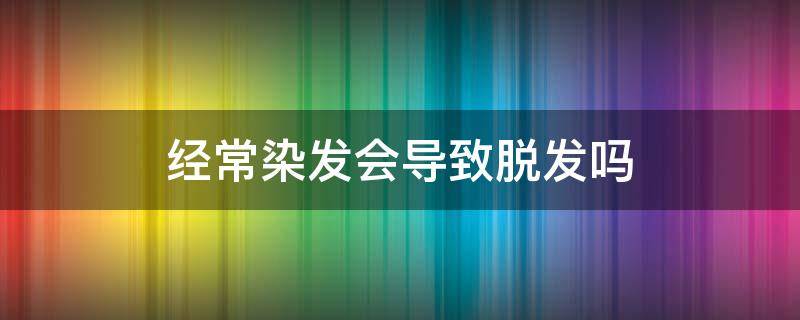 经常染发会导致脱发吗